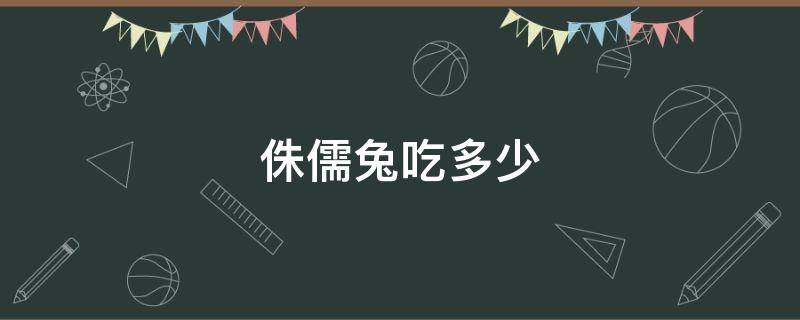 侏儒兔吃多少